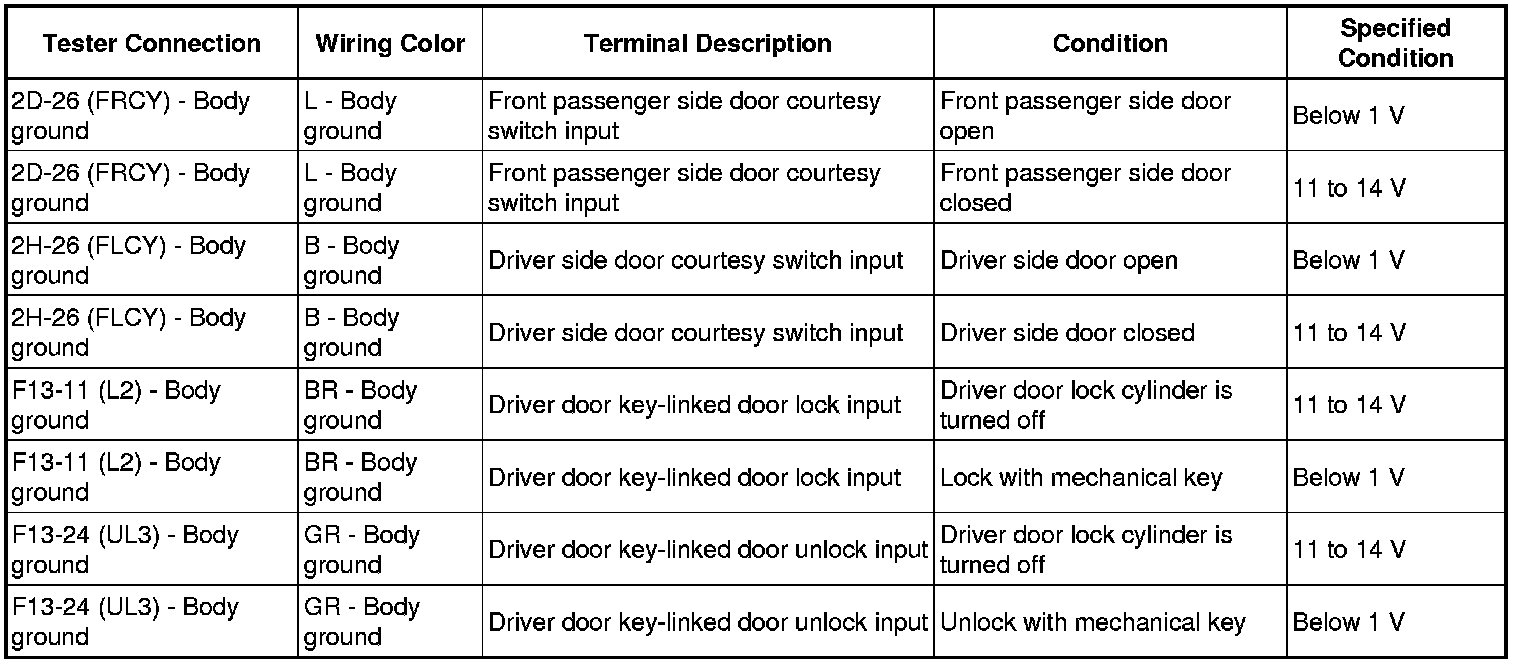 | Tester Connection | Wiring Color | Terminal Description | Condition | Specified Condition |
|---|---|---|---|---|
| 2D-26 (FRCY) - Body ground | L - Body ground | Front passenger side door courtesy switch input | Front passenger side door open | Below 1 V |
| 2D-26 (FRCY) - Body ground | L - Body ground | Front passenger side door courtesy switch input | Front passenger side door closed | 11 to 14 V |
| 2H-26 (FLCY) - Body ground | B - Body ground | Driver side door courtesy switch input | Driver side door open | Below 1 V |
| 2H-26 (FLCY) - Body ground | B - Body ground | Driver side door courtesy switch input | Driver side door closed | 11 to 14 V |
| F13-11 (L2) - Body ground | BR - Body ground | Driver door key-linked door lock input | Driver door lock cylinder is turned off | 11 to 14 V |
| F13-11 (L2) - Body ground | BR - Body ground | Driver door key-linked door lock input | Lock with mechanical key | Below 1 V |
| F13-24 (UL3) - Body ground | GR - Body ground | Driver door key-linked door unlock input | Driver door lock cylinder is turned off | 11 to 14 V |
| F13-24 (UL3) - Body ground | GR - Body ground | Driver door key-linked door unlock input | Unlock with mechanical key | Below 1 V |